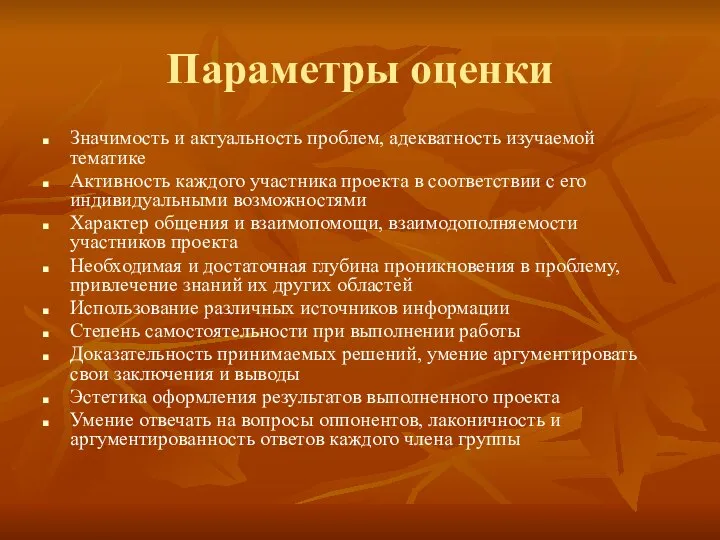 Параметры оценки

- Значимость и актуальность проблем, адекватность изучаемой тематике
- Активность каждого участника проекта в соответствии с его индивидуальными возможностями
- Характер общения и взаимопомощи, взаимодополняемости участников проекта
- Необходимая и достаточная глубина проникновения в проблему, привлечение знаний их других областей
- Использование различных источников информации
- Степень самостоятельности при выполнении работы
- Доказательность принимаемых решений, умение аргументировать свои заключения и выводы
- Эстетика оформления результатов выполненного проекта
- Умение отвечать на вопросы оппонентов, лаконичность и аргументированность ответов каждого члена группы